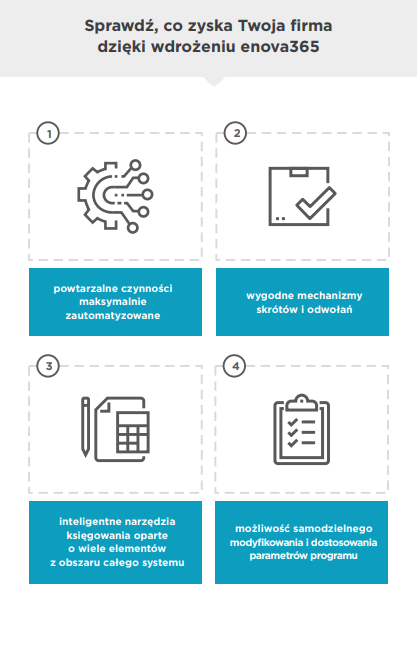 Sprawdź, co zyska Twoja firma dzięki wdrożeniu enova365

1

powtarzalne czynności maksymalnie zautomatyzowane

2

wygodne mechanizmy skrótów i odwołań

3

inteligentne narzędzia księgowania oparte o wiele elementów z obszaru całego systemu

4

możliwość samodzielnego modyfikowania i dostosowania parametrów programu